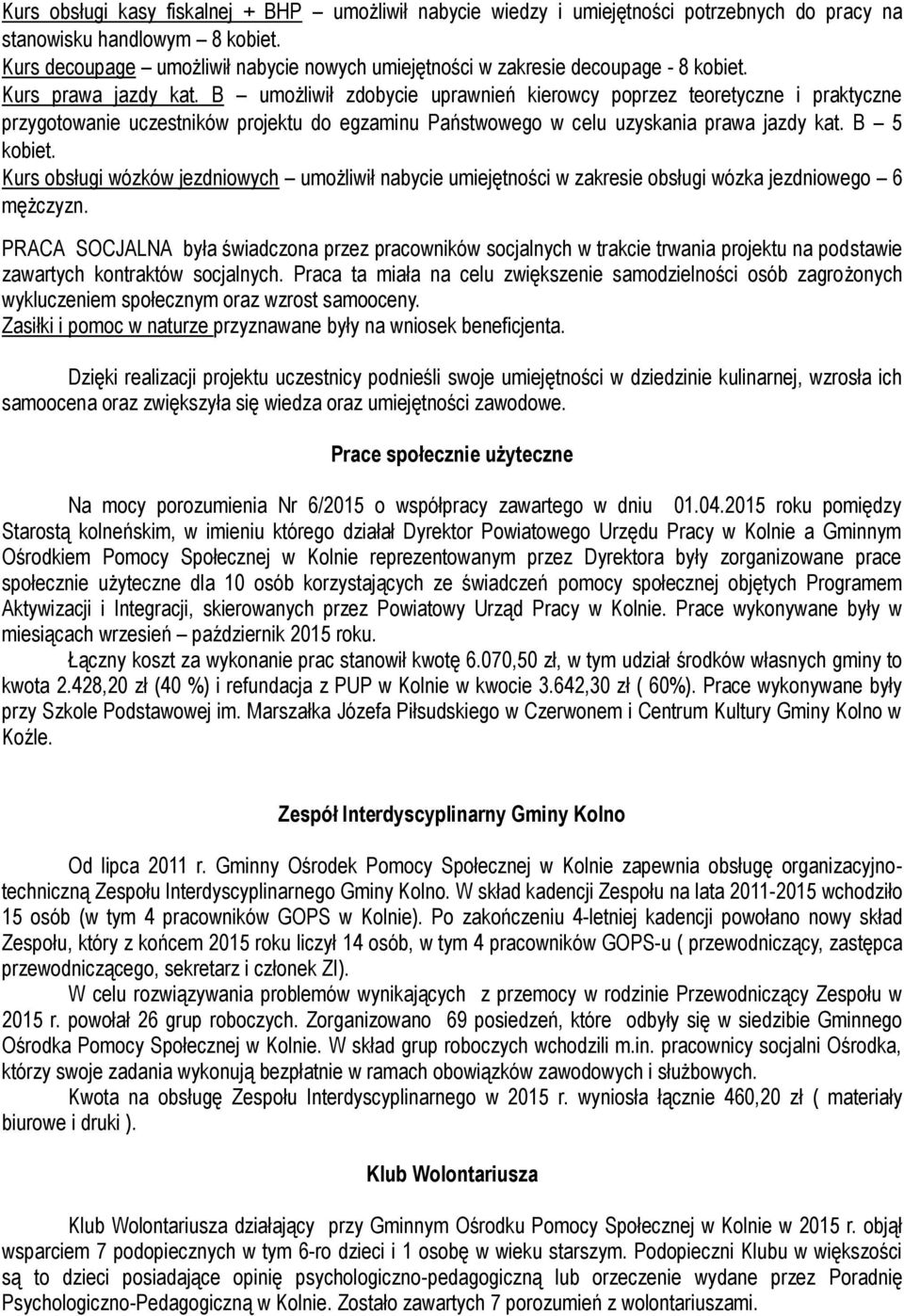 Kurs obsługi kasy fiskalnej + BHP – umożliwił nabycie wiedzy i umiejętności potrzebnych do pracy na stanowisku handlowym – 8 kobiet.
Kurs decoupage – umożliwił nabycie nowych umiejętności w zakresie decoupage - 8 kobiet.
Kurs prawa jazdy kat. B – umożliwił zdobycie uprawnień kierowcy poprzez teoretyczne i praktyczne przygotowanie uczestników projektu do egzaminu Państwowego w celu uzyskania prawa jazdy kat. B – 5 kobiet.
Kurs obsługi wózków jezdniowych – umożliwił nabycie umiejętności w zakresie obsługi wózka jezdniowego – 6 mężczyzn.

PRACA SOCJALNA była świadczona przez pracowników socjalnych w trakcie trwania projektu na podstawie zawartych kontraktów socjalnych. Praca ta miała na celu zwiększenie samodzielności osób zagrożonych wykluczeniem społecznym oraz wzrost samooceny.
Zasiłki i pomoc w naturze przyznawane były na wniosek beneficjenta.

Dzięki realizacji projektu uczestnicy podnieśli swoje umiejętności w dziedzinie kulinarnej, wzrosła ich samoocena oraz zwiększyła się wiedza oraz umiejętności zawodowe.

Prace społecznie użyteczne

Na mocy porozumienia Nr 6/2015 o współpracy zawartego w dniu 01.04.2015 roku pomiędzy Starostą kolneńskim, w imieniu którego działał Dyrektor Powiatowego Urzędu Pracy w Kolnie a Gminnym Ośrodkiem Pomocy Społecznej w Kolnie reprezentowanym przez Dyrektora były zorganizowane prace społecznie użyteczne dla 10 osób korzystających ze świadczeń pomocy społecznej objętych Programem Aktywizacji i Integracji, skierowanych przez Powiatowy Urząd Pracy w Kolnie. Prace wykonywane były w miesiącach wrzesień – październik 2015 roku.
Łączny koszt za wykonanie prac stanowił kwotę 6.070,50 zł, w tym udział środków własnych gminy to kwota 2.428,20 zł (40 %) i refundacja z PUP w Kolnie w kwocie 3.642,30 zł ( 60%). Prace wykonywane były przy Szkole Podstawowej im. Marszałka Józefa Piłsudskiego w Czerwonem i Centrum Kultury Gminy Kolno w Koźle.

Zespół Interdyscyplinarny Gminy Kolno

Od lipca 2011 r. Gminny Ośrodek Pomocy Społecznej w Kolnie zapewnia obsługę organizacyjno-techniczną Zespołu Interdyscyplinarnego Gminy Kolno. W skład kadencji Zespołu na lata 2011-2015 wchodziło 15 osób (w tym 4 pracowników GOPS w Kolnie). Po zakończeniu 4-letniej kadencji powołano nowy skład Zespołu, który z końcem 2015 roku liczył 14 osób, w tym 4 pracowników GOPS-u ( przewodniczący, zastępca przewodniczącego, sekretarz i członek ZI).
W celu rozwiązywania problemów wynikających z przemocy w rodzinie Przewodniczący Zespołu w 2015 r. powołał 26 grup roboczych. Zorganizowano 69 posiedzeń, które odbyły się w siedzibie Gminnego Ośrodka Pomocy Społecznej w Kolnie. W skład grup roboczych wchodzili m.in. pracownicy socjalni Ośrodka, którzy swoje zadania wykonują bezpłatnie w ramach obowiązków zawodowych i służbowych.
Kwota na obsługę Zespołu Interdyscyplinarnego w 2015 r. wyniosła łącznie 460,20 zł ( materiały biurowe i druki ).

Klub Wolontariusza

Klub Wolontariusza działający przy Gminnym Ośrodku Pomocy Społecznej w Kolnie w 2015 r. objął wsparciem 7 podopiecznych w tym 6-ro dzieci i 1 osobę w wieku starszym. Podopieczni Klubu w większości są to dzieci posiadające opinię psychologiczno-pedagogiczną lub orzeczenie wydane przez Poradnię Psychologiczno-Pedagogiczną w Kolnie. Zostało zawartych 7 porozumień z wolontariuszami.